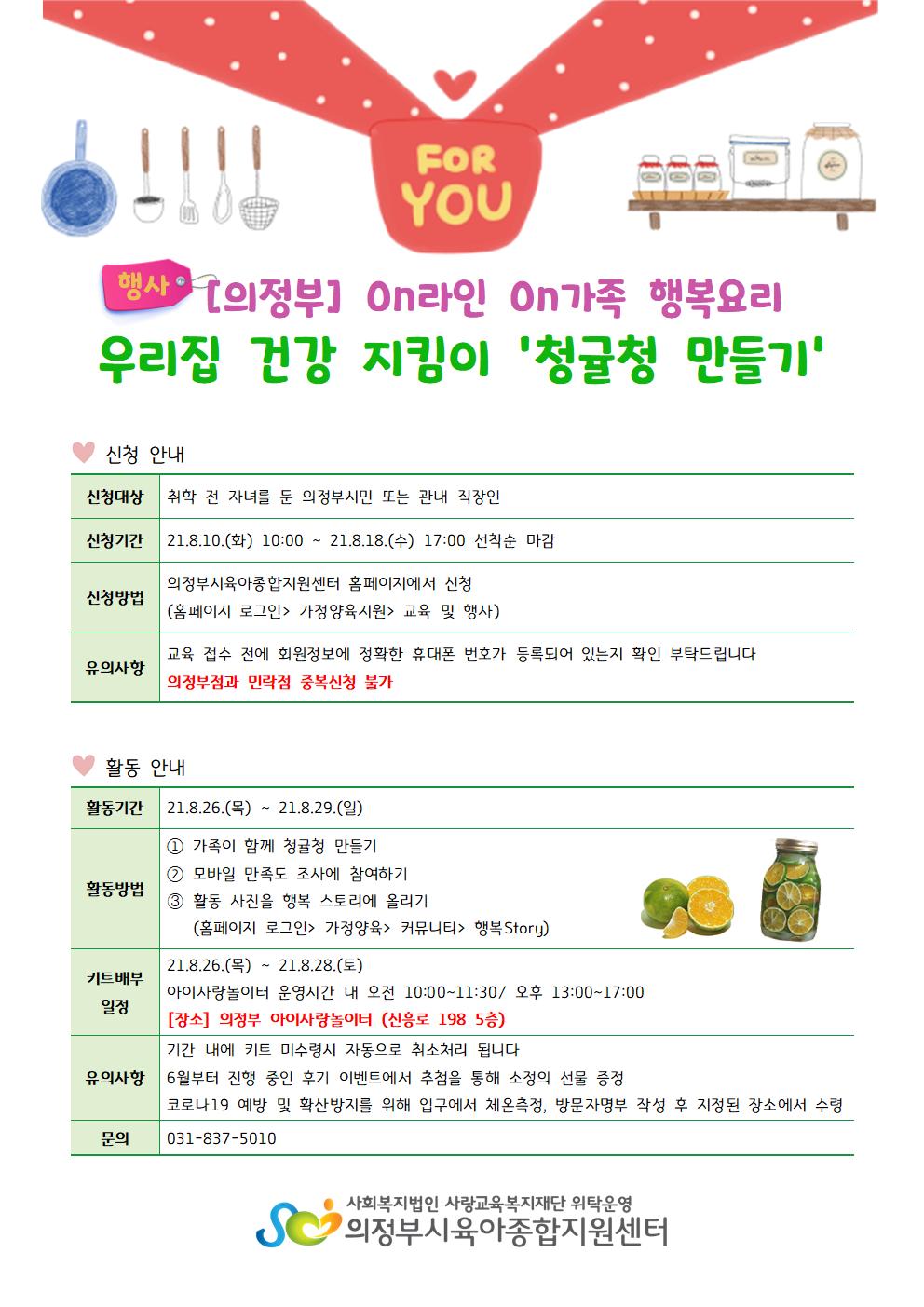 FOR YOU

행사 [의정부] On라인 On가족 행복요리
우리집 건강 지킴이 '청귤청 만들기'

신청 안내

| 신청대상 | 취학 전 자녀를 둔 의정부시민 또는 관내 직장인 |
|---|---|
| 신청기간 | 21.8.10.(화) 10:00 ~ 21.8.18.(수) 17:00 선착순 마감 |
| 신청방법 | 의정부시육아종합지원센터 홈페이지에서 신청 (홈페이지 로그인> 가정양육지원> 교육 및 행사) |
| 유의사항 | 교육 접수 전에 회원정보에 정확한 휴대폰 번호가 등록되어 있는지 확인 부탁드립니다 의정부점과 민락점 중복신청 불가 |

활동 안내

| 활동기간 | 21.8.26.(목) ~ 21.8.29.(일) |
|---|---|
| 활동방법 | ① 가족이 함께 청귤청 만들기 ② 모바일 만족도 조사에 참여하기 ③ 활동 사진을 행복 스토리에 올리기 (홈페이지 로그인> 가정양육> 커뮤니티> 행복Story) |
| 키트배부 일정 | 21.8.26.(목) ~ 21.8.28.(토) 아이사랑놀이터 운영시간 내 오전 10:00~11:30/ 오후 13:00~17:00 [장소] 의정부 아이사랑놀이터 (신흥로 198 5층) |
| 유의사항 | 기간 내에 키트 미수령시 자동으로 취소처리 됩니다 6월부터 진행 중인 후기 이벤트에서 추첨을 통해 소정의 선물 증정 코로나19 예방 및 확산방지를 위해 입구에서 체온측정, 방문자명부 작성 후 지정된 장소에서 수령 |
| 문의 | 031-837-5010 |

사회복지법인 사랑교육복지재단 위탁운영
의정부시육아종합지원센터